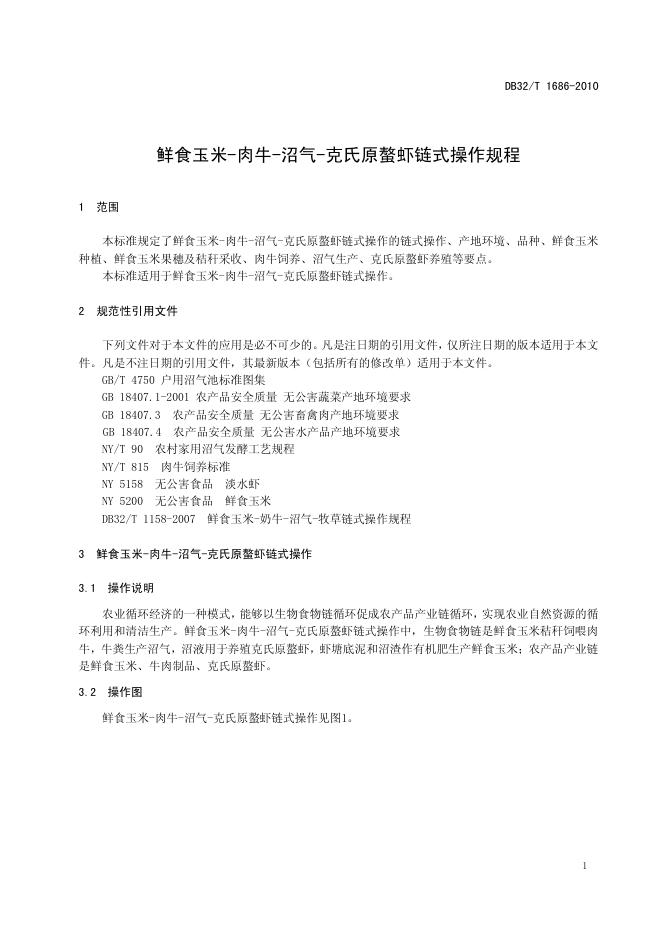 DB32/T 1686-2010

鲜食玉米-肉牛-沼气-克氏原螯虾链式操作规程

1 范围

本标准规定了鲜食玉米-肉牛-沼气-克氏原螯虾链式操作的链式操作、产地环境、品种、鲜食玉米种植、鲜食玉米果穗及秸秆采收、肉牛饲养、沼气生产、克氏原螯虾养殖等要点。
本标准适用于鲜食玉米-肉牛-沼气-克氏原螯虾链式操作。

2 规范性引用文件

下列文件对于本文件的应用是必不可少的。凡是注日期的引用文件，仅所注日期的版本适用于本文件。凡是不注日期的引用文件，其最新版本（包括所有的修改单）适用于本文件。
GB/T 4750 户用沼气池标准图集
GB 18407.1-2001 农产品安全质量 无公害蔬菜产地环境要求
GB 18407.3 农产品安全质量 无公害畜禽肉产地环境要求
GB 18407.4 农产品安全质量 无公害水产品产地环境要求
NY/T 90 农村家用沼气发酵工艺规程
NY/T 815 肉牛饲养标准
NY 5158 无公害食品 淡水虾
NY 5200 无公害食品 鲜食玉米
DB32/T 1158-2007 鲜食玉米-奶牛-沼气-牧草链式操作规程

3 鲜食玉米-肉牛-沼气-克氏原螯虾链式操作

3.1 操作说明

农业循环经济的一种模式，能够以生物食物链循环促成农产品产业链循环，实现农业自然资源的循环利用和清洁生产。鲜食玉米-肉牛-沼气-克氏原螯虾链式操作中，生物食物链是鲜食玉米秸秆饲喂肉牛，牛粪生产沼气，沼液用于养殖克氏原螯虾，虾塘底泥和沼渣作有机肥生产鲜食玉米；农产品产业链是鲜食玉米、牛肉制品、克氏原螯虾。

3.2 操作图

鲜食玉米-肉牛-沼气-克氏原螯虾链式操作见图1。

1